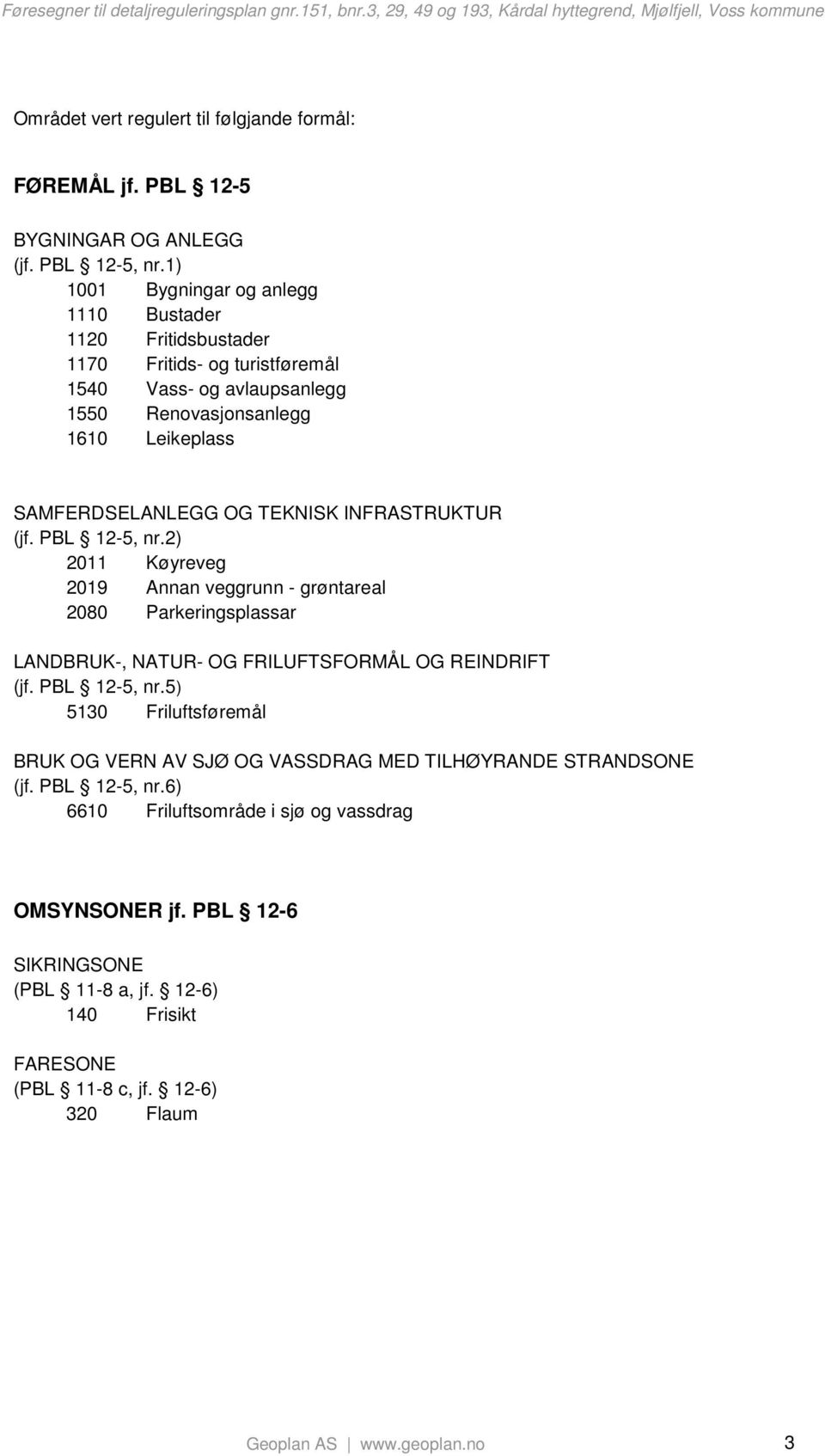 Føresegner til detaljreguleringsplan gnr.151, bnr.3, 29, 49 og 193, Kårdal hyttegrend, Mjølfjell, Voss kommune

Området vert regulert til følgjande formål:

FØREMÅL jf. PBL § 12-5

BYGNINGAR OG ANLEGG
(jf. PBL § 12-5, nr.1)
1001 Bygningar og anlegg
1110 Bustader
1120 Fritidsbustader
1170 Fritids- og turistføremål
1540 Vass- og avlaupsanlegg
1550 Renovasjonsanlegg
1610 Leikeplass

SAMFERDSELANLEGG OG TEKNISK INFRASTRUKTUR
(jf. PBL § 12-5, nr.2)
2011 Køyreveg
2019 Annan veggrunn - grøntareal
2080 Parkeringsplassar

LANDBRUK-, NATUR- OG FRILUFTSFORMÅL OG REINDRIFT
(jf. PBL § 12-5, nr.5)
5130 Friluftsføremål

BRUK OG VERN AV SJØ OG VASSDRAG MED TILHØYRANDE STRANDSONE
(jf. PBL § 12-5, nr.6)
6610 Friluftsområde i sjø og vassdrag

OMSYNSONER jf. PBL § 12-6

SIKRINGSONE
(PBL § 11-8 a, jf. § 12-6)
140 Frisikt

FARESONE
(PBL § 11-8 c, jf. § 12-6)
320 Flaum

Geoplan AS | www.geoplan.no 3